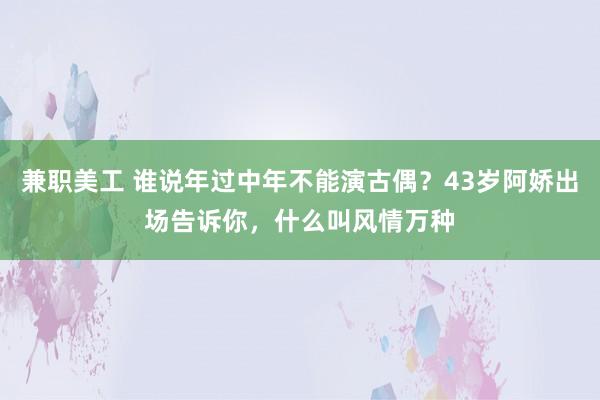 兼职美工 谁说年过中年不能演古偶？43岁阿娇出场告诉你，什么叫风情万种